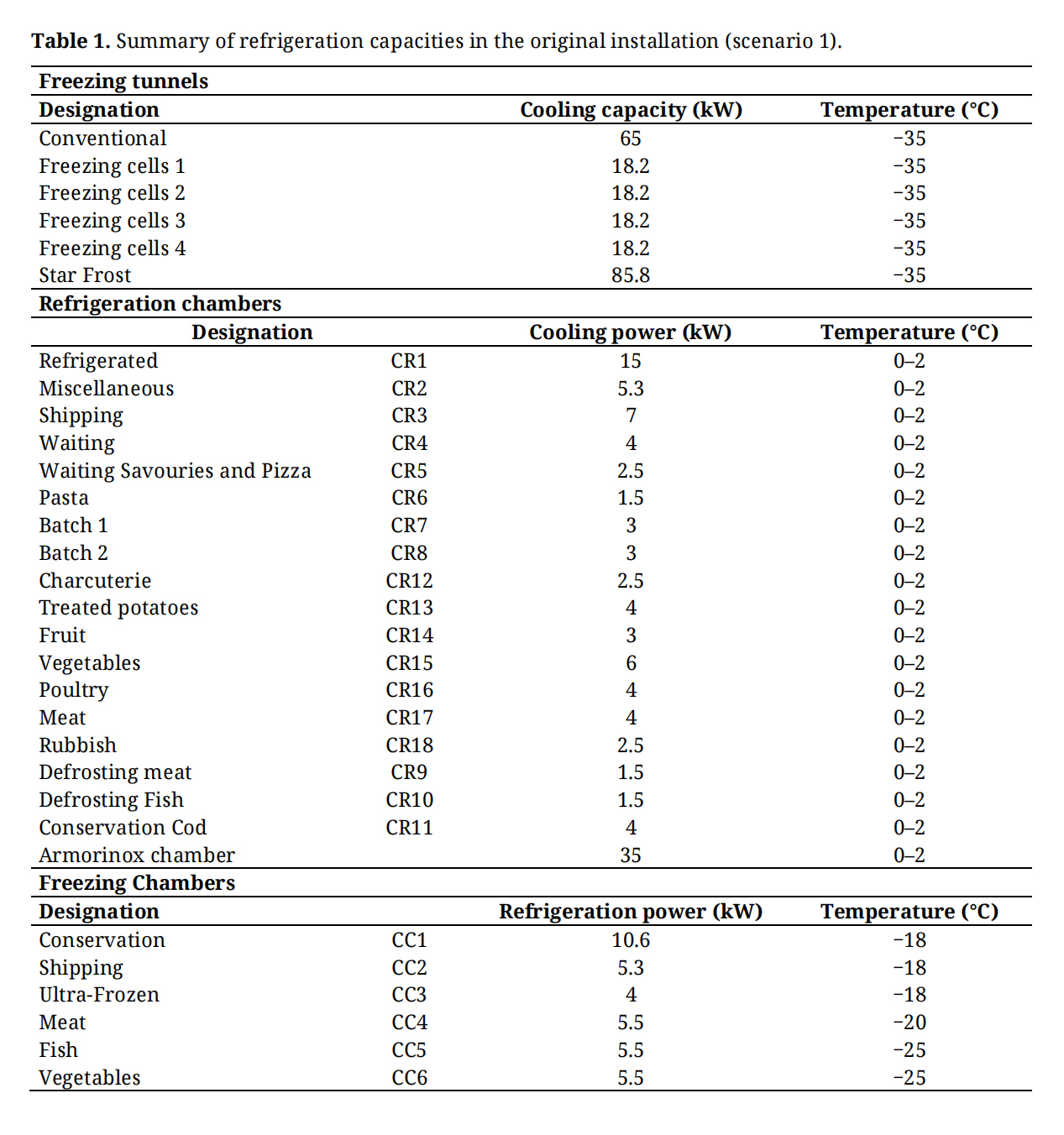 **Table 1.** Summary of refrigeration capacities in the original installation (scenario 1).

| **Freezing tunnels** | | | |
|---|---|---|---|
| **Designation** | | **Cooling capacity (kW)** | **Temperature (°C)** |
| Conventional | | 65 | −35 |
| Freezing cells 1 | | 18.2 | −35 |
| Freezing cells 2 | | 18.2 | −35 |
| Freezing cells 3 | | 18.2 | −35 |
| Freezing cells 4 | | 18.2 | −35 |
| Star Frost | | 85.8 | −35 |
| **Refrigeration chambers** | | | |
| **Designation** | | **Cooling power (kW)** | **Temperature (°C)** |
| Refrigerated | CR1 | 15 | 0–2 |
| Miscellaneous | CR2 | 5.3 | 0–2 |
| Shipping | CR3 | 7 | 0–2 |
| Waiting | CR4 | 4 | 0–2 |
| Waiting Savouries and Pizza | CR5 | 2.5 | 0–2 |
| Pasta | CR6 | 1.5 | 0–2 |
| Batch 1 | CR7 | 3 | 0–2 |
| Batch 2 | CR8 | 3 | 0–2 |
| Charcuterie | CR12 | 2.5 | 0–2 |
| Treated potatoes | CR13 | 4 | 0–2 |
| Fruit | CR14 | 3 | 0–2 |
| Vegetables | CR15 | 6 | 0–2 |
| Poultry | CR16 | 4 | 0–2 |
| Meat | CR17 | 4 | 0–2 |
| Rubbish | CR18 | 2.5 | 0–2 |
| Defrosting meat | CR9 | 1.5 | 0–2 |
| Defrosting Fish | CR10 | 1.5 | 0–2 |
| Conservation Cod | CR11 | 4 | 0–2 |
| Armorinox chamber | | 35 | 0–2 |
| **Freezing Chambers** | | | |
| **Designation** | | **Refrigeration power (kW)** | **Temperature (°C)** |
| Conservation | CC1 | 10.6 | −18 |
| Shipping | CC2 | 5.3 | −18 |
| Ultra-Frozen | CC3 | 4 | −18 |
| Meat | CC4 | 5.5 | −20 |
| Fish | CC5 | 5.5 | −25 |
| Vegetables | CC6 | 5.5 | −25 |